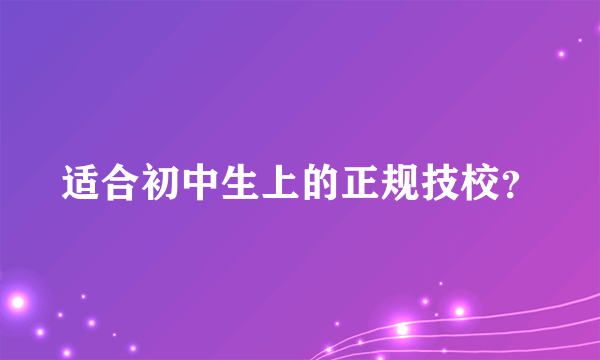 适合初中生上的正规技校?